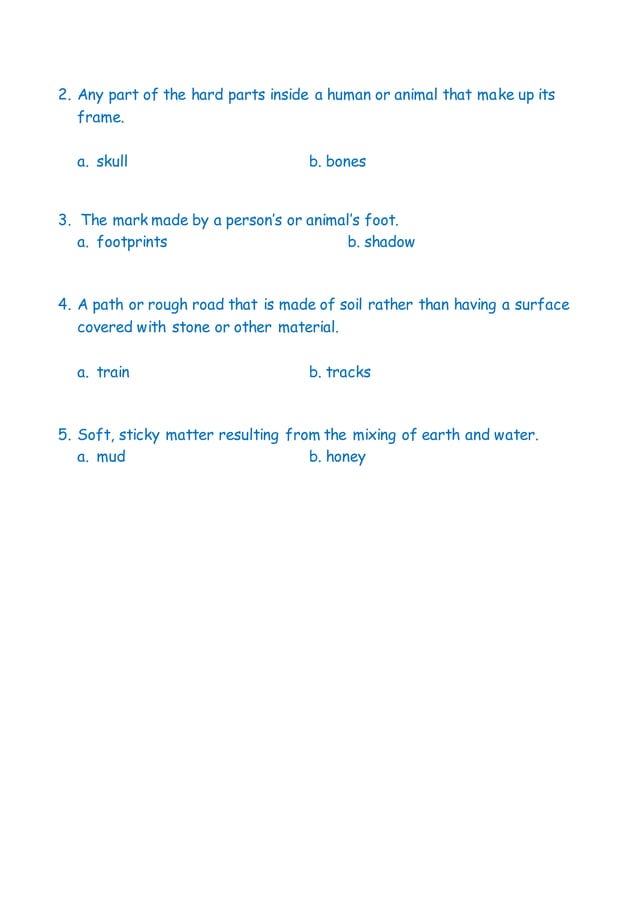 2. Any part of the hard parts inside a human or animal that make up its frame.

a. skull b. bones

3. The mark made by a person's or animal's foot.
a. footprints b. shadow

4. A path or rough road that is made of soil rather than having a surface covered with stone or other material.

a. train b. tracks

5. Soft, sticky matter resulting from the mixing of earth and water.
a. mud b. honey